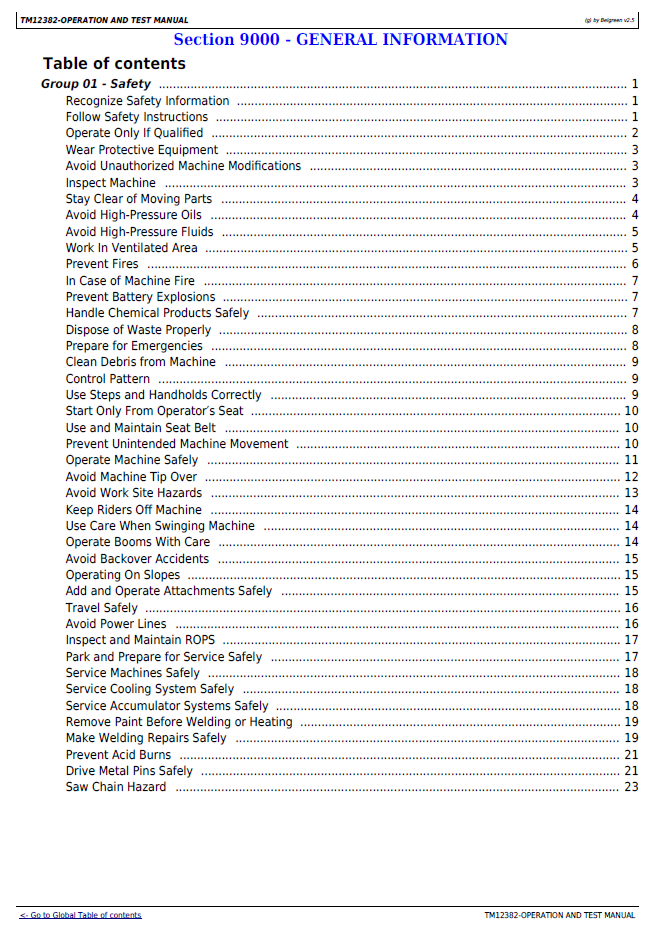 TM12382-OPERATION AND TEST MANUAL

(g) by Belgreen v2.5

Section 9000 - GENERAL INFORMATION

Table of contents

Group 01 - Safety 1
Recognize Safety Information 1
Follow Safety Instructions 1
Operate Only If Qualified 2
Wear Protective Equipment 3
Avoid Unauthorized Machine Modifications 3
Inspect Machine 3
Stay Clear of Moving Parts 4
Avoid High-Pressure Oils 4
Avoid High-Pressure Fluids 5
Work In Ventilated Area 5
Prevent Fires 6
In Case of Machine Fire 7
Prevent Battery Explosions 7
Handle Chemical Products Safely 7
Dispose of Waste Properly 8
Prepare for Emergencies 8
Clean Debris from Machine 9
Control Pattern 9
Use Steps and Handholds Correctly 9
Start Only From Operator's Seat 10
Use and Maintain Seat Belt 10
Prevent Unintended Machine Movement 10
Operate Machine Safely 11
Avoid Machine Tip Over 12
Avoid Work Site Hazards 13
Keep Riders Off Machine 14
Use Care When Swinging Machine 14
Operate Booms With Care 14
Avoid Backover Accidents 15
Operating On Slopes 15
Add and Operate Attachments Safely 15
Travel Safely 16
Avoid Power Lines 16
Inspect and Maintain ROPS 17
Park and Prepare for Service Safely 17
Service Machines Safely 18
Service Cooling System Safely 18
Service Accumulator Systems Safely 18
Remove Paint Before Welding or Heating 19
Make Welding Repairs Safely 19
Prevent Acid Burns 21
Drive Metal Pins Safely 21
Saw Chain Hazard 23

<- Go to Global Table of contents

TM12382-OPERATION AND TEST MANUAL